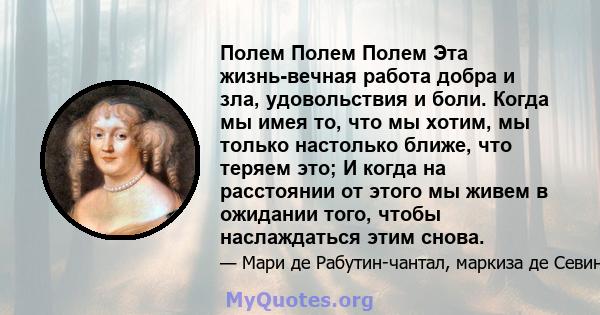 Полем Полем Полем Эта жизнь-вечная работа добра и зла, удовольствия и боли. Когда мы имея то, что мы хотим, мы только настолько ближе, что теряем это; И когда на расстоянии от этого мы живем в ожидании того, чтобы наслаждаться этим снова.

— Мари де Рабутин-чантал, маркиза де Севин

MyQuotes.org